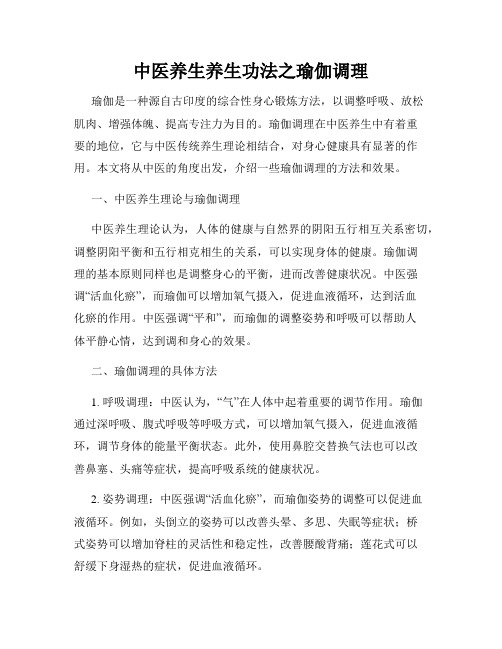 中医养生养生功法之瑜伽调理

瑜伽是一种源自古印度的综合性身心锻炼方法，以调整呼吸、放松肌肉、增强体魄、提高专注力为目的。瑜伽调理在中医养生中有着重要的地位，它与中医传统养生理论相结合，对身心健康具有显著的作用。本文将从中医的角度出发，介绍一些瑜伽调理的方法和效果。

一、中医养生理论与瑜伽调理

中医养生理论认为，人体的健康与自然界的阴阳五行相互关系密切，调整阴阳平衡和五行相克相生的关系，可以实现身体的健康。瑜伽调理的基本原则同样也是调整身心的平衡，进而改善健康状况。中医强调“活血化瘀”，而瑜伽可以增加氧气摄入，促进血液循环，达到活血化瘀的作用。中医强调“平和”，而瑜伽的调整姿势和呼吸可以帮助人体平静心情，达到调和身心的效果。

二、瑜伽调理的具体方法

1. 呼吸调理：中医认为，“气”在人体中起着重要的调节作用。瑜伽通过深呼吸、腹式呼吸等呼吸方式，可以增加氧气摄入，促进血液循环，调节身体的能量平衡状态。此外，使用鼻腔交替换气法也可以改善鼻塞、头痛等症状，提高呼吸系统的健康状况。

2. 姿势调理：中医强调“活血化瘀”，而瑜伽姿势的调整可以促进血液循环。例如，头倒立的姿势可以改善头晕、多思、失眠等症状；桥式姿势可以增加脊柱的灵活性和稳定性，改善腰酸背痛；莲花式可以舒缓下身湿热的症状，促进血液循环。